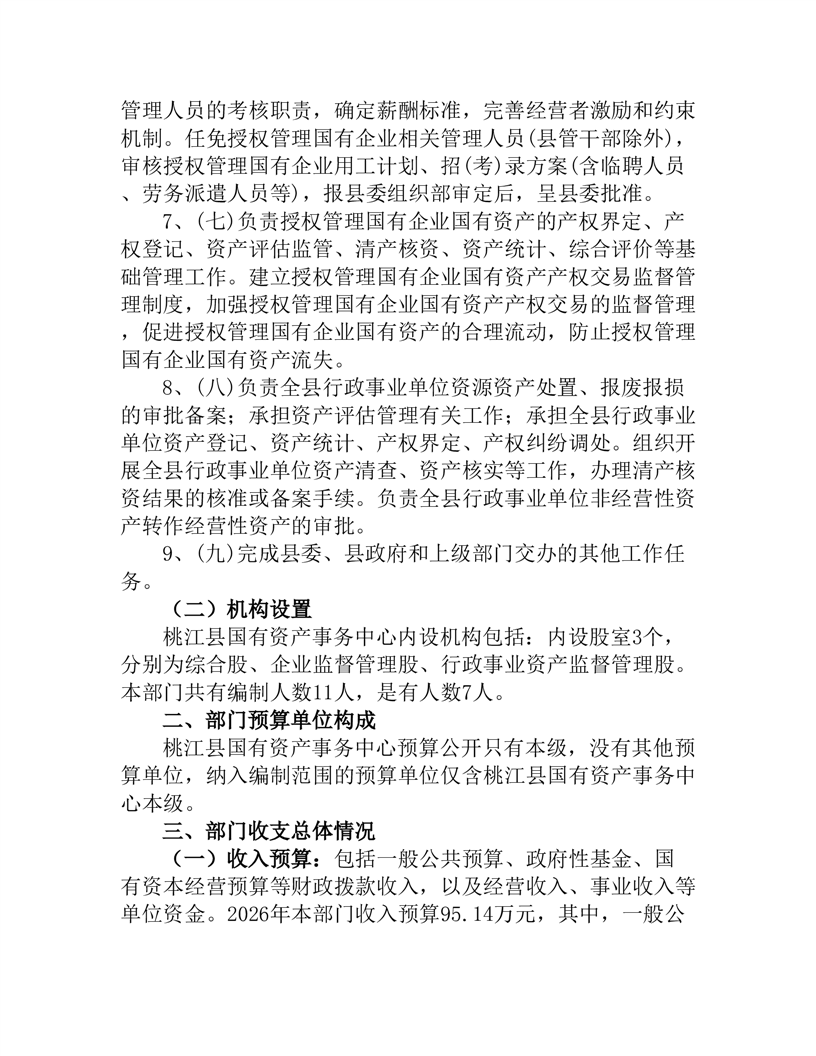 管理人员的考核职责，确定薪酬标准，完善经营者激励和约束机制。任免授权管理国有企业相关管理人员(县管干部除外)，审核授权管理国有企业用工计划、招(考)录方案(含临聘人员、劳务派遣人员等)，报县委组织部审定后，呈县委批准。

7、(七)负责授权管理国有企业国有资产的产权界定、产权登记、资产评估监管、清产核资、资产统计、综合评价等基础管理工作。建立授权管理国有企业国有资产产权交易监督管理制度，加强授权管理国有企业国有资产产权交易的监督管理，促进授权管理国有企业国有资产的合理流动，防止授权管理国有企业国有资产流失。

8、(八)负责全县行政事业单位资源资产处置、报废报损的审批备案；承担资产评估管理有关工作；承担全县行政事业单位资产登记、资产统计、产权界定、产权纠纷调处。组织开展全县行政事业单位资产清查、资产核实等工作，办理清产核资结果的核准或备案手续。负责全县行政事业单位非经营性资产转作经营性资产的审批。

9、(九)完成县委、县政府和上级部门交办的其他工作任务。

（二）机构设置

桃江县国有资产事务中心内设机构包括：内设股室3个，分别为综合股、企业监督管理股、行政事业资产监督管理股。本部门共有编制人数11人，是有人数7人。

二、部门预算单位构成

桃江县国有资产事务中心预算公开只有本级，没有其他预算单位，纳入编制范围的预算单位仅含桃江县国有资产事务中心本级。

三、部门收支总体情况

（一）收入预算：包括一般公共预算、政府性基金、国有资本经营预算等财政拨款收入，以及经营收入、事业收入等单位资金。2026年本部门收入预算95.14万元，其中，一般公